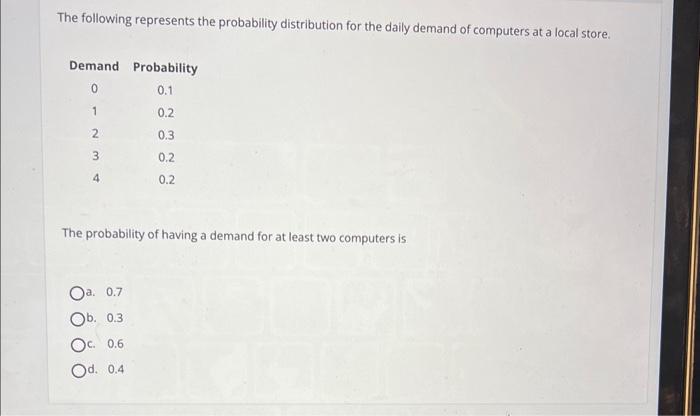 The following represents the probability distribution for the daily demand of computers at a local store.

| Demand | Probability |
|---|---|
| 0 | 0.1 |
| 1 | 0.2 |
| 2 | 0.3 |
| 3 | 0.2 |
| 4 | 0.2 |

The probability of having a demand for at least two computers is

a. 0.7

b. 0.3

c. 0.6

d. 0.4